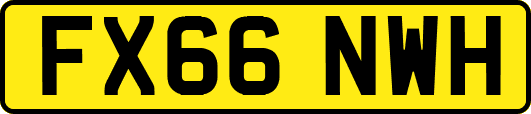 FX66 NWH